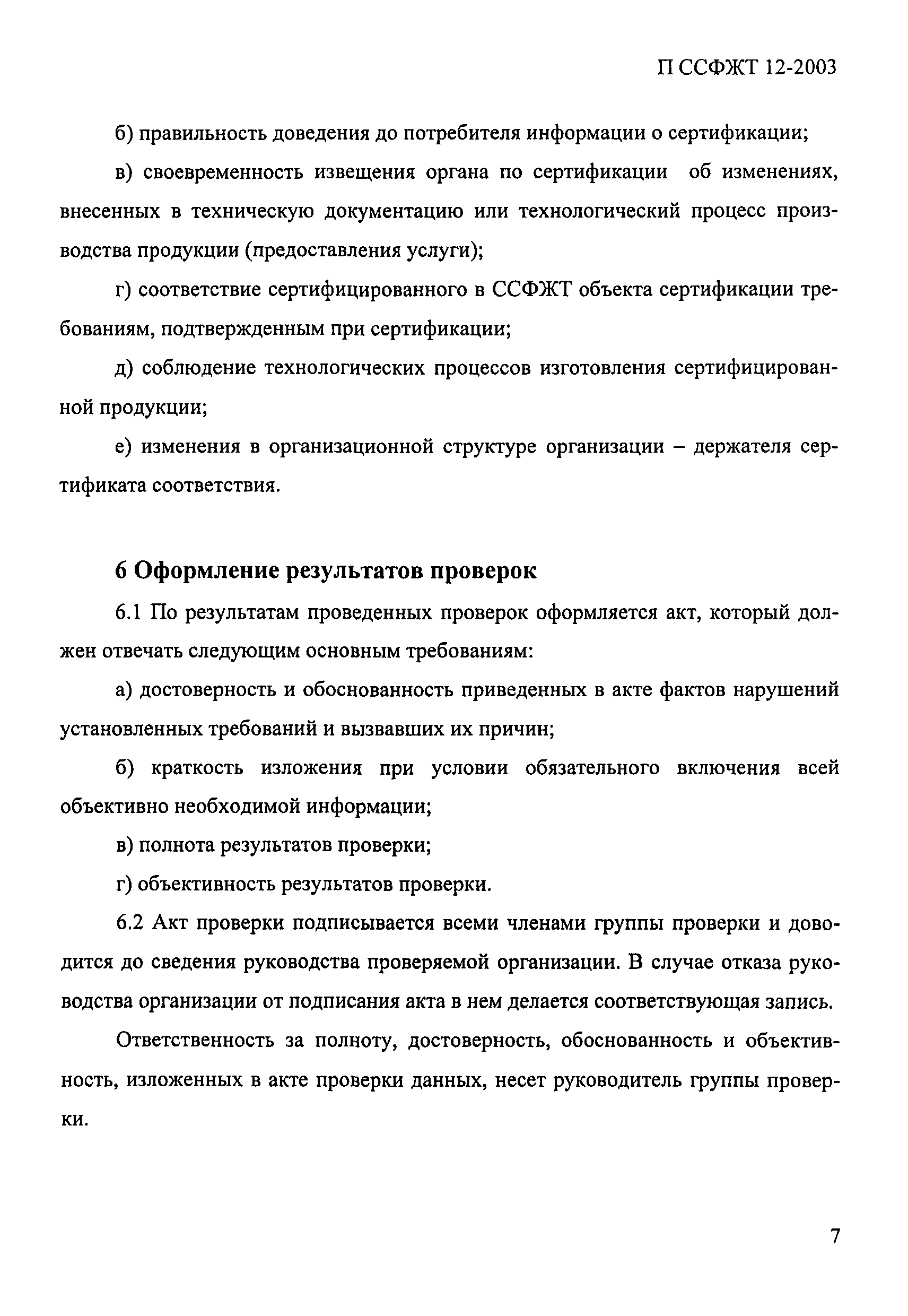 П ССФЖТ 12-2003

б) правильность доведения до потребителя информации о сертификации;

в) своевременность извещения органа по сертификации об изменениях, внесенных в техническую документацию или технологический процесс производства продукции (предоставления услуги);

г) соответствие сертифицированного в ССФЖТ объекта сертификации требованиям, подтвержденным при сертификации;

д) соблюдение технологических процессов изготовления сертифицированной продукции;

е) изменения в организационной структуре организации – держателя сертификата соответствия.

6 Оформление результатов проверок

6.1 По результатам проведенных проверок оформляется акт, который должен отвечать следующим основным требованиям:

а) достоверность и обоснованность приведенных в акте фактов нарушений установленных требований и вызвавших их причин;

б) краткость изложения при условии обязательного включения всей объективно необходимой информации;

в) полнота результатов проверки;

г) объективность результатов проверки.

6.2 Акт проверки подписывается всеми членами группы проверки и доводится до сведения руководства проверяемой организации. В случае отказа руководства организации от подписания акта в нем делается соответствующая запись.

Ответственность за полноту, достоверность, обоснованность и объективность, изложенных в акте проверки данных, несет руководитель группы проверки.

7